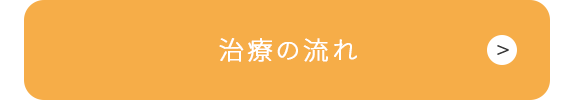 治療の流れ

>